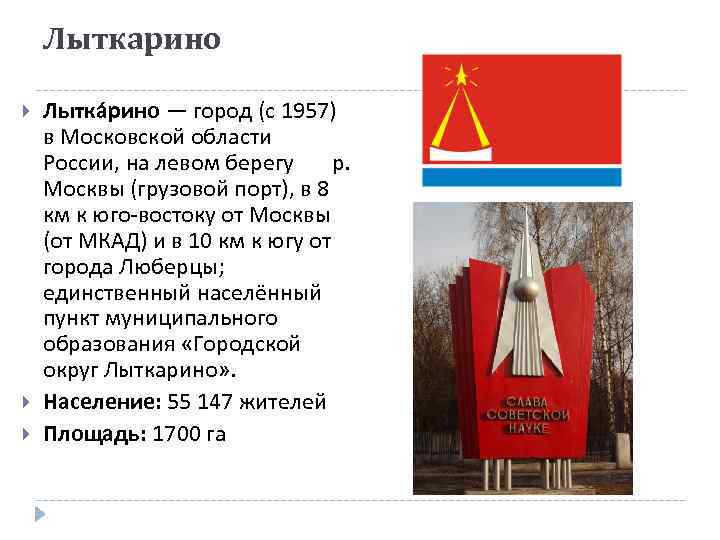 Лыткарино

Лытка́рино — город (с 1957) в Московской области России, на левом берегу р. Москвы (грузовой порт), в 8 км к юго-востоку от Москвы (от МКАД) и в 10 км к югу от города Люберцы; единственный населённый пункт муниципального образования «Городской округ Лыткарино».

Население: 55 147 жителей

Площадь: 1700 га

СЛАВА СОВЕТСКОЙ НАУКЕ